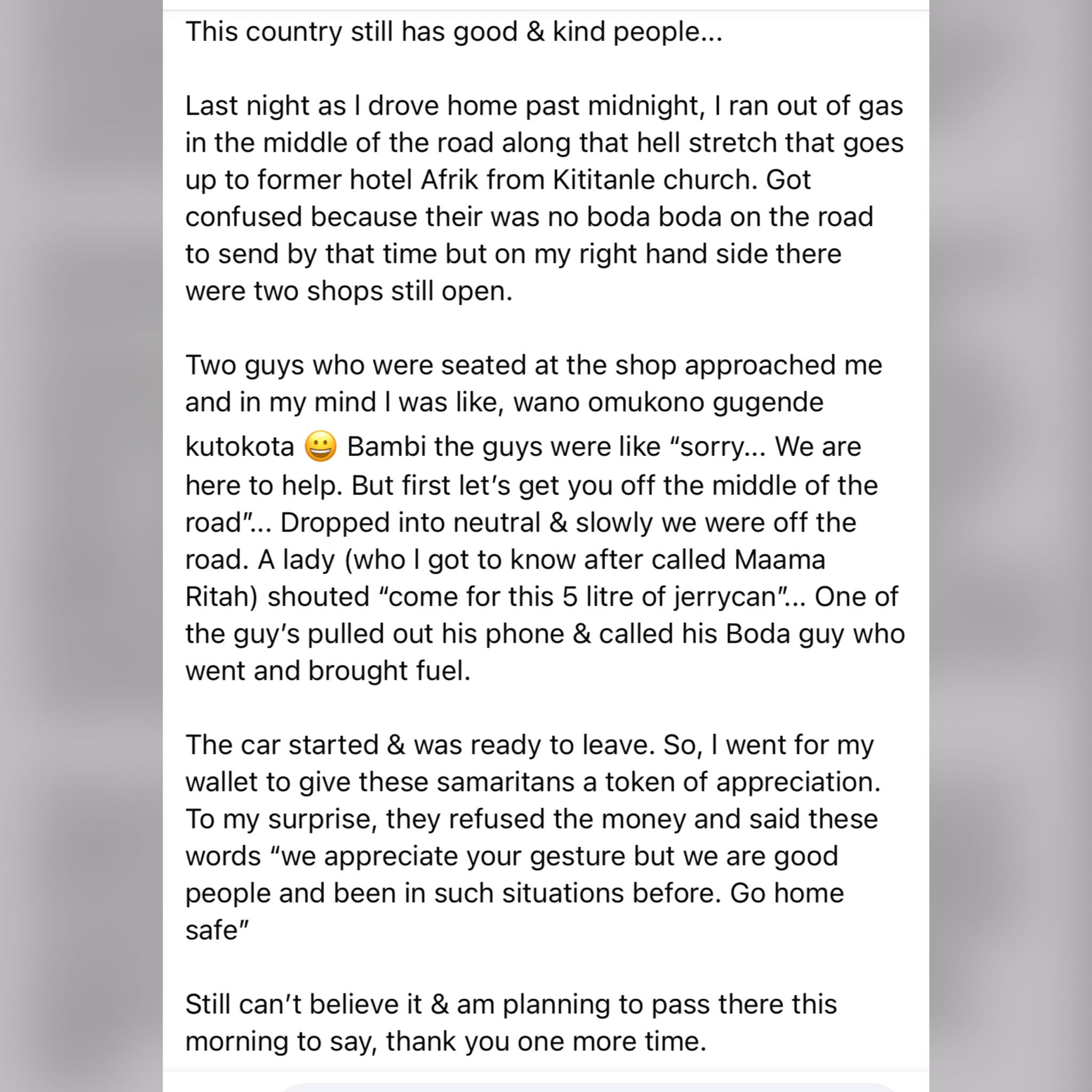 This country still has good & kind people...

Last night as I drove home past midnight, I ran out of gas in the middle of the road along that hell stretch that goes up to former hotel Afrik from Kititanle church. Got confused because their was no boda boda on the road to send by that time but on my right hand side there were two shops still open.

Two guys who were seated at the shop approached me and in my mind I was like, wano omukono gugende kutokota 😀 Bambi the guys were like “sorry... We are here to help. But first let’s get you off the middle of the road”... Dropped into neutral & slowly we were off the road. A lady (who I got to know after called Maama Ritah) shouted “come for this 5 litre of jerrycan”... One of the guy’s pulled out his phone & called his Boda guy who went and brought fuel.

The car started & was ready to leave. So, I went for my wallet to give these samaritans a token of appreciation. To my surprise, they refused the money and said these words “we appreciate your gesture but we are good people and been in such situations before. Go home safe”

Still can’t believe it & am planning to pass there this morning to say, thank you one more time.